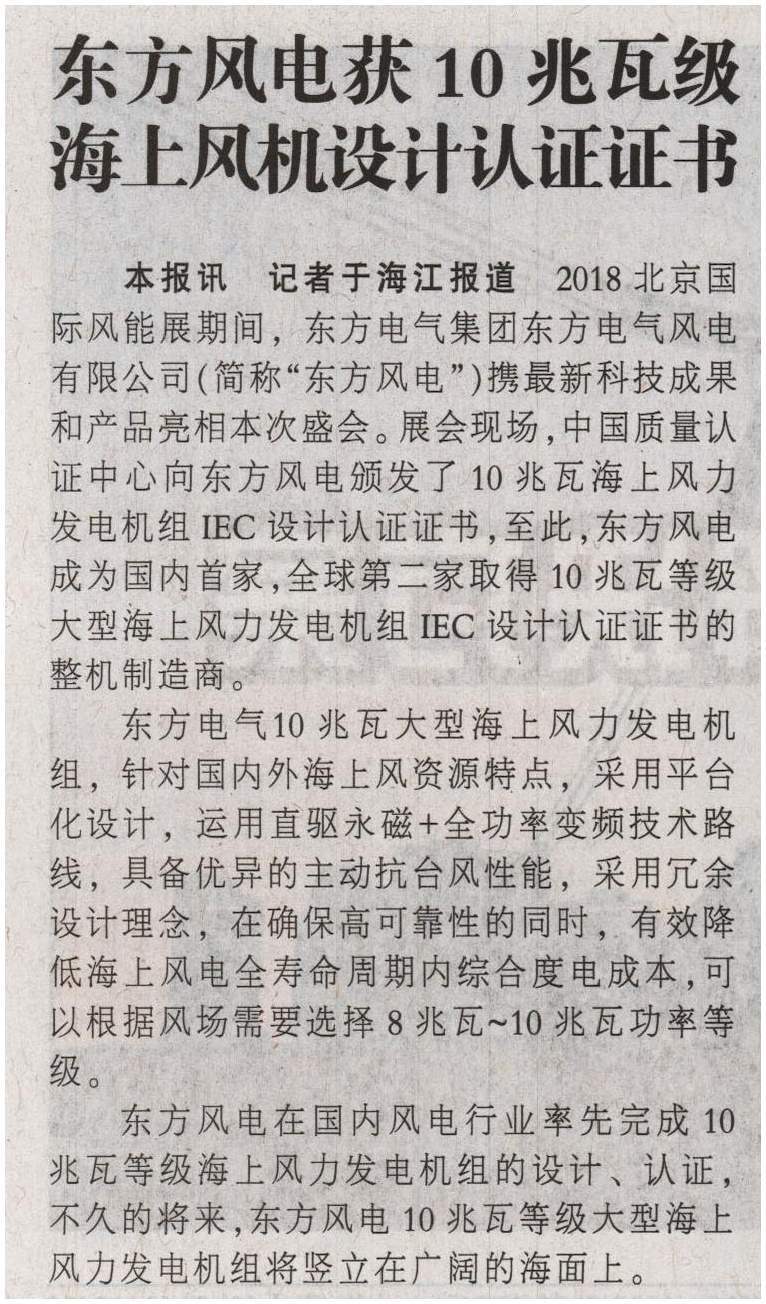 东方风电获 10 兆瓦级海上风机设计认证证书

本报讯 记者于海江报道 2018 北京国际风能展期间，东方电气集团东方电气风电有限公司(简称“东方风电”)携最新科技成果和产品亮相本次盛会。展会现场，中国质量认证中心向东方风电颁发了 10 兆瓦海上风力发电机组 IEC 设计认证证书，至此，东方风电成为国内首家，全球第二家取得 10 兆瓦等级大型海上风力发电机组 IEC 设计认证证书的整机制造商。

东方电气10 兆瓦大型海上风力发电机组，针对国内外海上风资源特点，采用平台化设计，运用直驱永磁+全功率变频技术路线，具备优异的主动抗台风性能，采用冗余设计理念，在确保高可靠性的同时，有效降低海上风电全寿命周期内综合度电成本，可以根据风场需要选择 8 兆瓦~10 兆瓦功率等级。

东方风电在国内风电行业率先完成 10 兆瓦等级海上风力发电机组的设计、认证，不久的将来，东方风电 10 兆瓦等级大型海上风力发电机组将竖立在广阔的海面上。